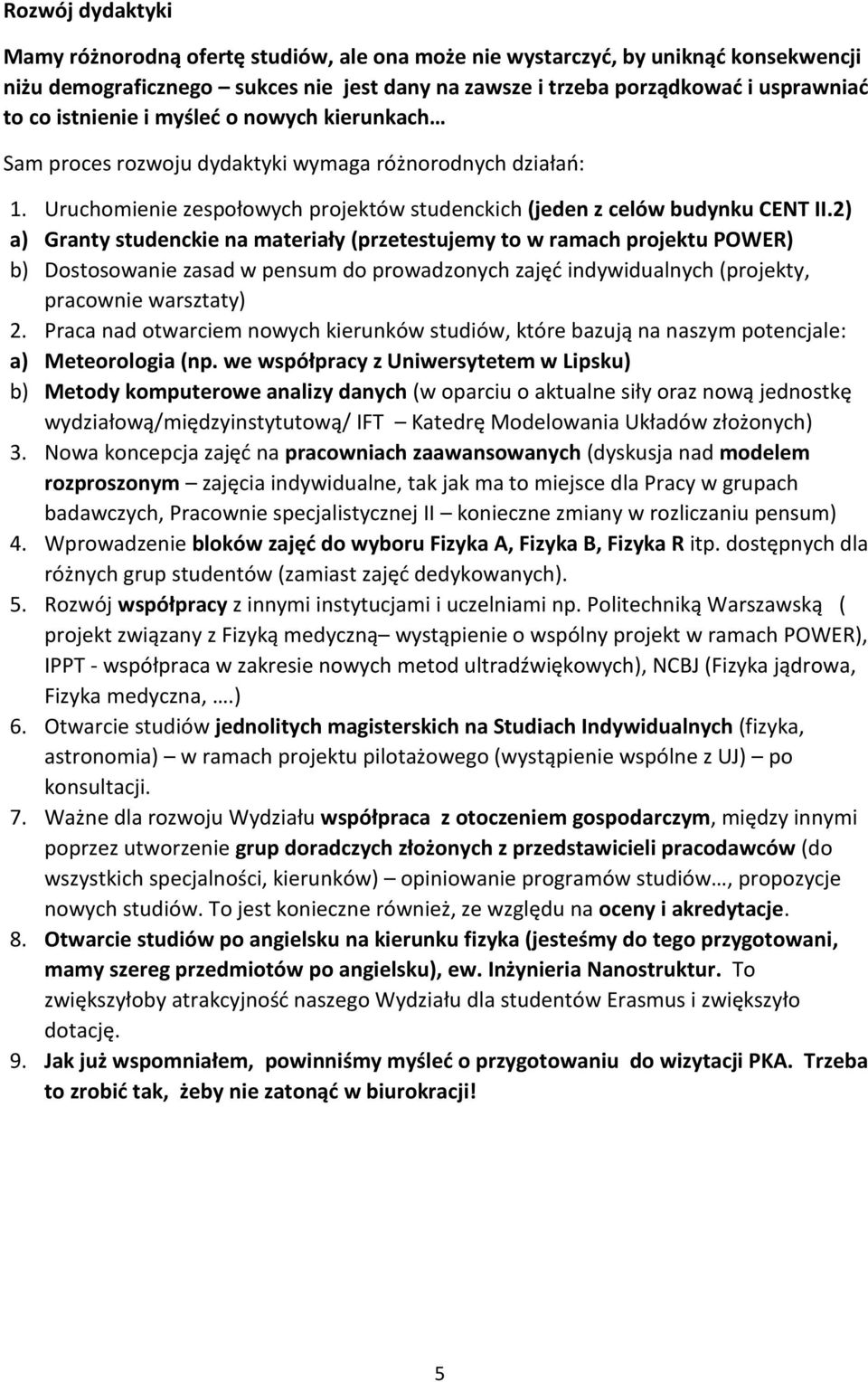 Rozwój dydaktyki

Mamy różnorodną ofertę studiów, ale ona może nie wystarczyć, by uniknąć konsekwencji niżu demograficznego – sukces nie jest dany na zawsze i trzeba porządkować i usprawniać to co istnienie i myśleć o nowych kierunkach…

Sam proces rozwoju dydaktyki wymaga różnorodnych działań:

1. Uruchomienie zespołowych projektów studenckich (jeden z celów budynku CENT II.2)
a) Granty studenckie na materiały (przetestujemy to w ramach projektu POWER)
b) Dostosowanie zasad w pensum do prowadzonych zajęć indywidualnych (projekty, pracownie warsztaty)
2. Praca nad otwarciem nowych kierunków studiów, które bazują na naszym potencjale:
a) Meteorologia (np. we współpracy z Uniwersytetem w Lipsku)
b) Metody komputerowe analizy danych (w oparciu o aktualne siły oraz nową jednostkę wydziałową/międzyinstytutową/ IFT – Katedrę Modelowania Układów złożonych)
3. Nowa koncepcja zajęć na pracowniach zaawansowanych (dyskusja nad modelem rozproszonym – zajęcia indywidualne, tak jak ma to miejsce dla Pracy w grupach badawczych, Pracownie specjalistycznej II – konieczne zmiany w rozliczaniu pensum)
4. Wprowadzenie bloków zajęć do wyboru Fizyka A, Fizyka B, Fizyka R itp. dostępnych dla różnych grup studentów (zamiast zajęć dedykowanych).
5. Rozwój współpracy z innymi instytucjami i uczelniami np. Politechniką Warszawską ( projekt związany z Fizyką medyczną– wystąpienie o wspólny projekt w ramach POWER), IPPT - współpraca w zakresie nowych metod ultradźwiękowych), NCBJ (Fizyka jądrowa, Fizyka medyczna, ….)
6. Otwarcie studiów jednolitych magisterskich na Studiach Indywidualnych (fizyka, astronomia) – w ramach projektu pilotażowego (wystąpienie wspólne z UJ) – po konsultacji.
7. Ważne dla rozwoju Wydziału współpraca z otoczeniem gospodarczym, między innymi poprzez utworzenie grup doradczych złożonych z przedstawicieli pracodawców (do wszystkich specjalności, kierunków) – opiniowanie programów studiów…, propozycje nowych studiów. To jest konieczne również, ze względu na oceny i akredytacje.
8. Otwarcie studiów po angielsku na kierunku fizyka (jesteśmy do tego przygotowani, mamy szereg przedmiotów po angielsku), ew. Inżynieria Nanostruktur. To zwiększyłoby atrakcyjność naszego Wydziału dla studentów Erasmus i zwiększyło dotację.
9. Jak już wspomniałem, powinniśmy myśleć o przygotowaniu do wizytacji PKA. Trzeba to zrobić tak, żeby nie zatonąć w biurokracji!

5